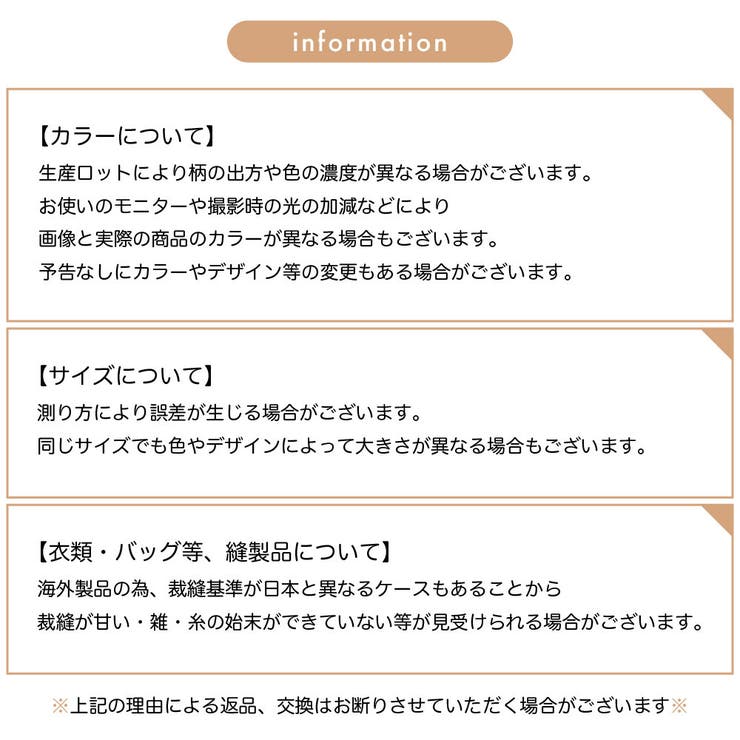 information

【カラーについて】
生産ロットにより柄の出方や色の濃度が異なる場合がございます。
お使いのモニターや撮影時の光の加減などにより
画像と実際の商品のカラーが異なる場合もございます。
予告なしにカラーやデザイン等の変更もある場合がございます。

【サイズについて】
測り方により誤差が生じる場合がございます。
同じサイズでも色やデザインによって大きさが異なる場合もございます。

【衣類・バッグ等、縫製品について】
海外製品の為、裁縫基準が日本と異なるケースもあることから
裁縫が甘い・雑・糸の始末ができていない等が見受けられる場合がございます。

※上記の理由による返品、交換はお断りさせていただく場合がございます※